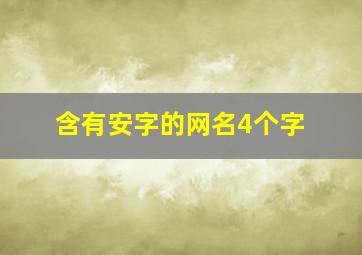 含有安字的网名4个字